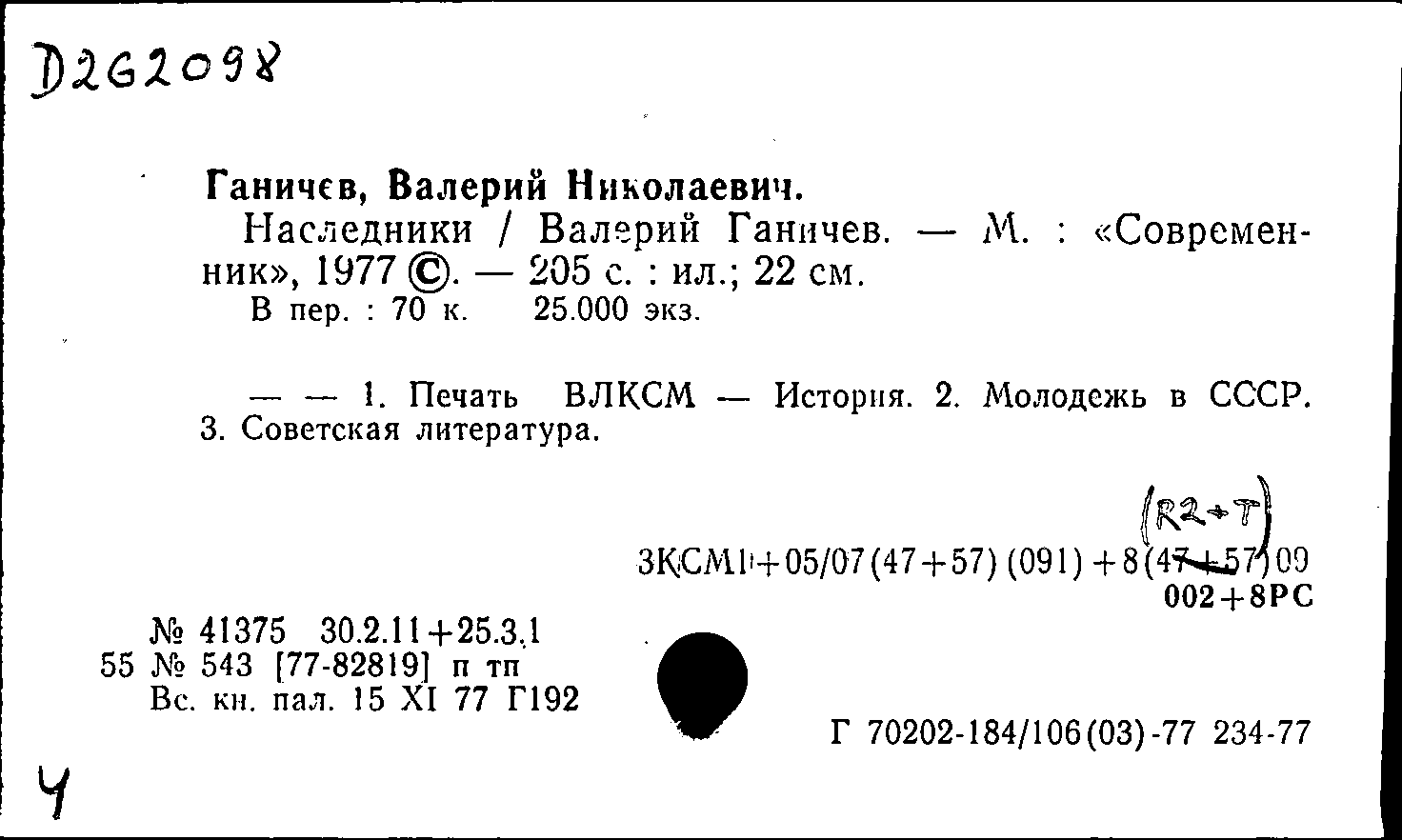 D262098

Ганичев, Валерий Николаевич.
Наследники / Валерий Ганичев. — М. : «Современник», 1977 ©. — 205 с. : ил.; 22 см.
В пер. : 70 к. 25.000 экз.

— — 1. Печать ВЛКСМ — История. 2. Молодежь в СССР. 3. Советская литература.

(R2+T)
3КСМ1+05/07(47+57)(091)+8(47+57)09
002+8РС

№ 41375 30.2.11+25.3.1
55 № 543 [77-82819] п тп
Вс. кн. пал. 15 XI 77 Г192

Г 70202-184/106(03)-77 234-77

Ч